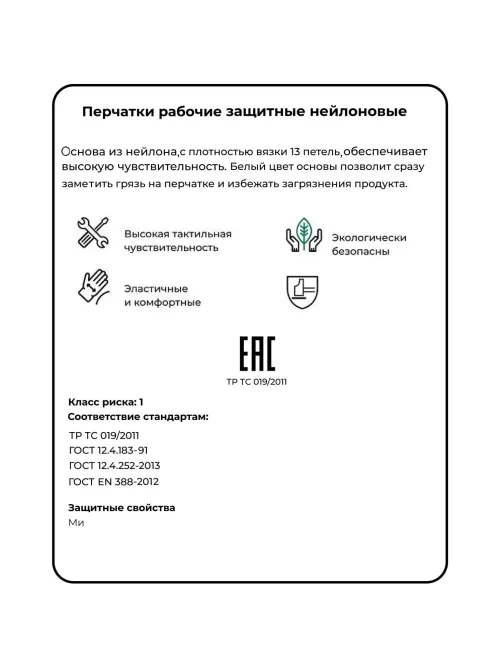 Перчатки рабочие защитные нейлоновые

Основа из нейлона,с плотностью вязки 13 петель,обеспечивает высокую чувствительность. Белый цвет основы позволит сразу заметить грязь на перчатке и избежать загрязнения продукта.

Высокая тактильная чувствительность

Экологически безопасны

Эластичные и комфортные

EAC
ТР ТС 019/2011

Класс риска: 1
Соответствие стандартам:

ТР ТС 019/2011
ГОСТ 12.4.183-91
ГОСТ 12.4.252-2013
ГОСТ EN 388-2012

Защитные свойства
Ми